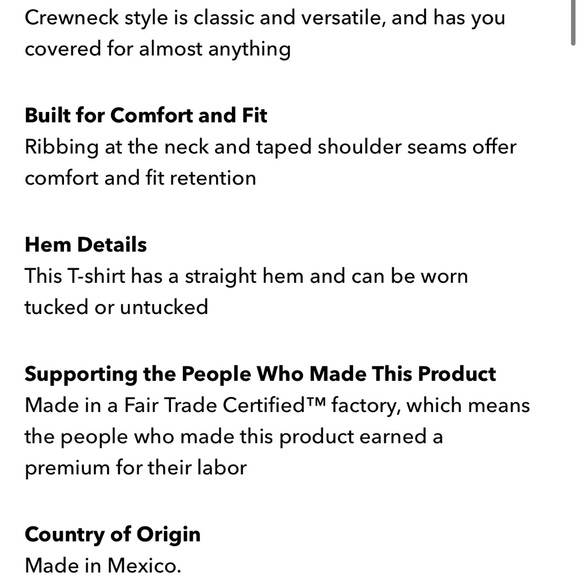 Crewneck style is classic and versatile, and has you covered for almost anything

Built for Comfort and Fit
Ribbing at the neck and taped shoulder seams offer comfort and fit retention

Hem Details
This T-shirt has a straight hem and can be worn tucked or untucked

Supporting the People Who Made This Product
Made in a Fair Trade Certified™ factory, which means the people who made this product earned a premium for their labor

Country of Origin
Made in Mexico.